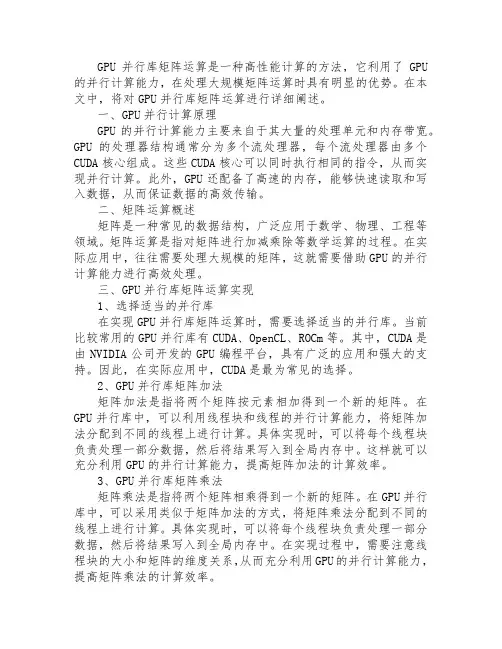 GPU 并行库矩阵运算是一种高性能计算的方法，它利用了 GPU 的并行计算能力，在处理大规模矩阵运算时具有明显的优势。在本文中，将对 GPU 并行库矩阵运算进行详细阐述。

一、GPU 并行计算原理

GPU 的并行计算能力主要来自于其大量的处理单元和内存带宽。GPU 的处理器结构通常分为多个流处理器，每个流处理器由多个 CUDA 核心组成。这些 CUDA 核心可以同时执行相同的指令，从而实现并行计算。此外，GPU 还配备了高速的内存，能够快速读取和写入数据，从而保证数据的高效传输。

二、矩阵运算概述

矩阵是一种常见的数据结构，广泛应用于数学、物理、工程等领域。矩阵运算是指对矩阵进行加减乘除等数学运算的过程。在实际应用中，往往需要处理大规模的矩阵，这就需要借助 GPU 的并行计算能力进行高效处理。

三、GPU 并行库矩阵运算实现

1、选择适当的并行库

在实现 GPU 并行库矩阵运算时，需要选择适当的并行库。当前比较常用的 GPU 并行库有 CUDA、OpenCL、ROCm 等。其中，CUDA 是由 NVIDIA 公司开发的 GPU 编程平台，具有广泛的应用和强大的支持。因此，在实际应用中，CUDA 是最为常见的选择。

2、GPU 并行库矩阵加法

矩阵加法是指将两个矩阵按元素相加得到一个新的矩阵。在 GPU 并行库中，可以利用线程块和线程的并行计算能力，将矩阵加法分配到不同的线程上进行计算。具体实现时，可以将每个线程块负责处理一部分数据，然后将结果写入到全局内存中。这样就可以充分利用 GPU 的并行计算能力，提高矩阵加法的计算效率。

3、GPU 并行库矩阵乘法

矩阵乘法是指将两个矩阵相乘得到一个新的矩阵。在 GPU 并行库中，可以采用类似于矩阵加法的方式，将矩阵乘法分配到不同的线程上进行计算。具体实现时，可以将每个线程块负责处理一部分数据，然后将结果写入到全局内存中。在实现过程中，需要注意线程块的大小和矩阵的维度关系，从而充分利用 GPU 的并行计算能力，提高矩阵乘法的计算效率。